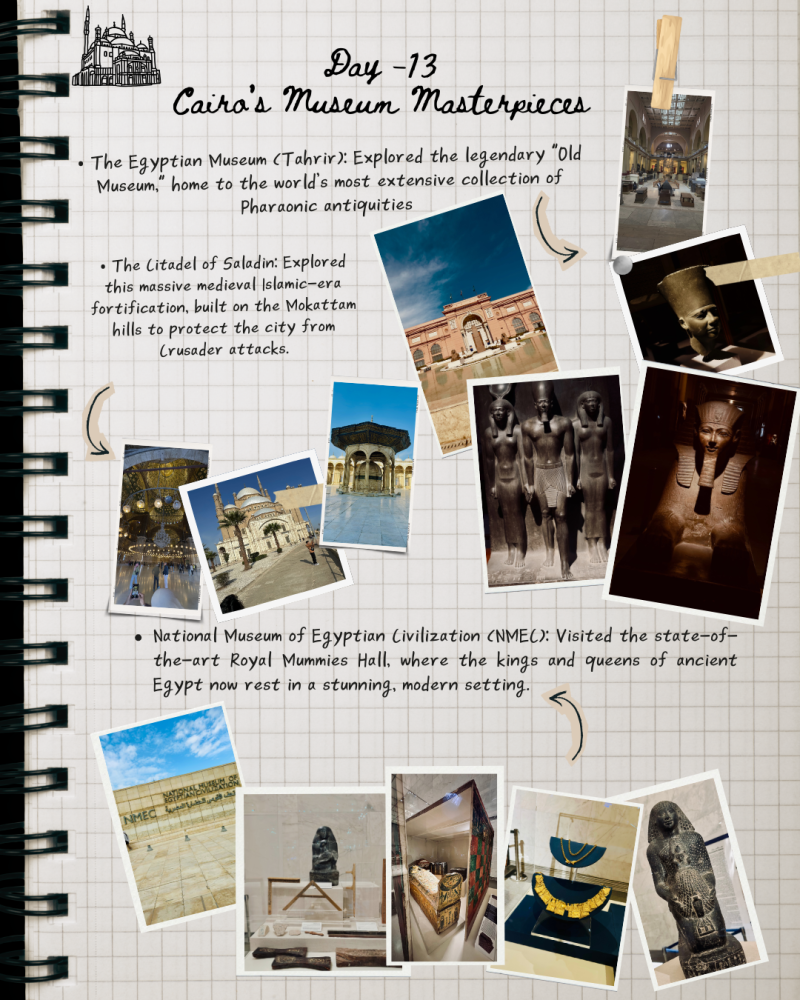 Day -13
Cairo's Museum Masterpieces

• The Egyptian Museum (Tahrir): Explored the legendary "Old Museum," home to the world's most extensive collection of Pharaonic antiquities

• The Citadel of Saladin: Explored this massive medieval Islamic-era fortification, built on the Mokattam hills to protect the city from Crusader attacks.

• National Museum of Egyptian Civilization (NMEC): Visited the state-of-the-art Royal Mummies Hall, where the kings and queens of ancient Egypt now rest in a stunning, modern setting.

NATIONAL MUSEUM OF EGYPTIAN CIVILIZATION
NMEC